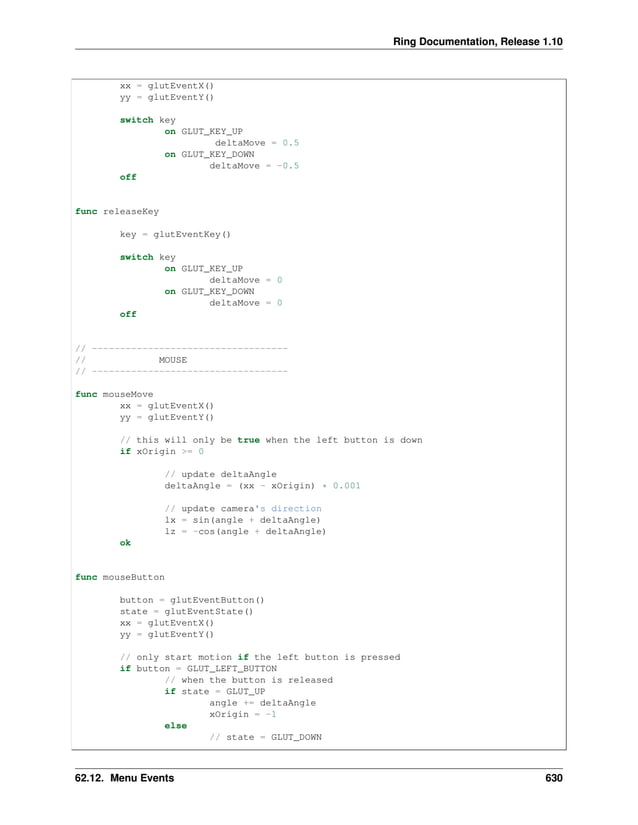 Ring Documentation, Release 1.10

        xx = glutEventX()
        yy = glutEventY()

        switch key
                on GLUT_KEY_UP
                        deltaMove = 0.5
                on GLUT_KEY_DOWN
                        deltaMove = -0.5
        off


func releaseKey

        key = glutEventKey()

        switch key
                on GLUT_KEY_UP
                        deltaMove = 0
                on GLUT_KEY_DOWN
                        deltaMove = 0
        off


// -----------------------------------
//              MOUSE
// -----------------------------------

func mouseMove
        xx = glutEventX()
        yy = glutEventY()

        // this will only be true when the left button is down
        if xOrigin >= 0

                // update deltaAngle
                deltaAngle = (xx - xOrigin) * 0.001

                // update camera's direction
                lx = sin(angle + deltaAngle)
                lz = -cos(angle + deltaAngle)
        ok


func mouseButton

        button = glutEventButton()
        state = glutEventState()
        xx = glutEventX()
        yy = glutEventY()

        // only start motion if the left button is pressed
        if button = GLUT_LEFT_BUTTON
                // when the button is released
                if state = GLUT_UP
                        angle += deltaAngle
                        xOrigin = -1
                else
                        // state = GLUT_DOWN

62.12. Menu Events 630